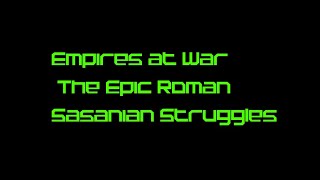 Empires at War
The Epic Roman
Sasanian Struggles